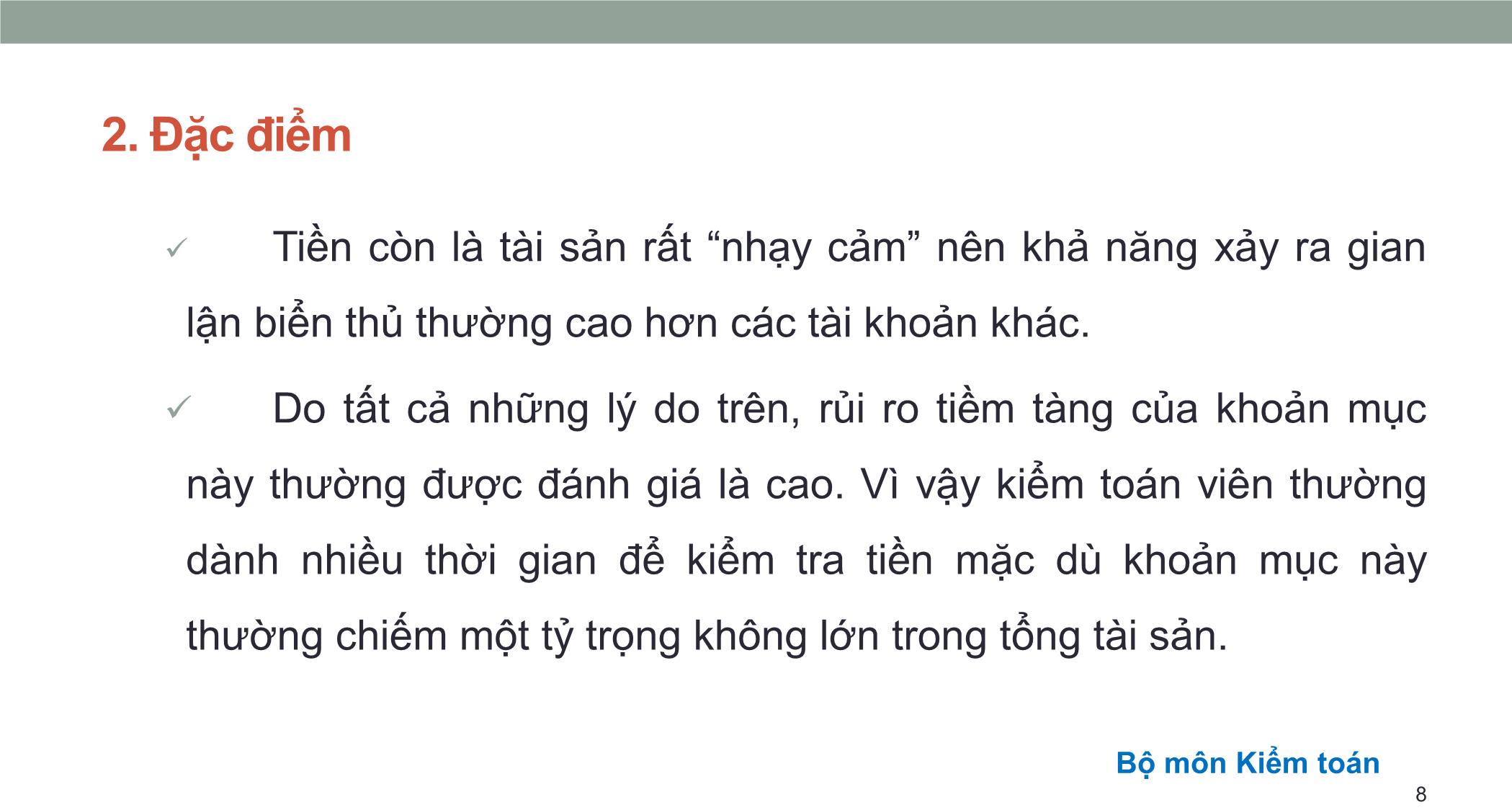 2. Đặc điểm

✓ Tiền còn là tài sản rất “nhạy cảm” nên khả năng xảy ra gian lận biển thủ thường cao hơn các tài khoản khác.

✓ Do tất cả những lý do trên, rủi ro tiềm tàng của khoản mục này thường được đánh giá là cao. Vì vậy kiểm toán viên thường dành nhiều thời gian để kiểm tra tiền mặc dù khoản mục này thường chiếm một tỷ trọng không lớn trong tổng tài sản.

Bộ môn Kiểm toán

8